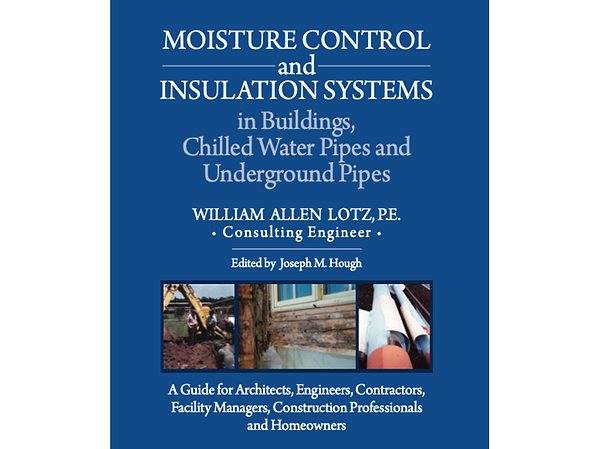 MOISTURE CONTROL
and
INSULATION SYSTEMS
in Buildings,
Chilled Water Pipes and
Underground Pipes

WILLIAM ALLEN LOTZ, P.E.
• Consulting Engineer •

Edited by Joseph M. Hough

A Guide for Architects, Engineers, Contractors, Facility Managers, Construction Professionals and Homeowners